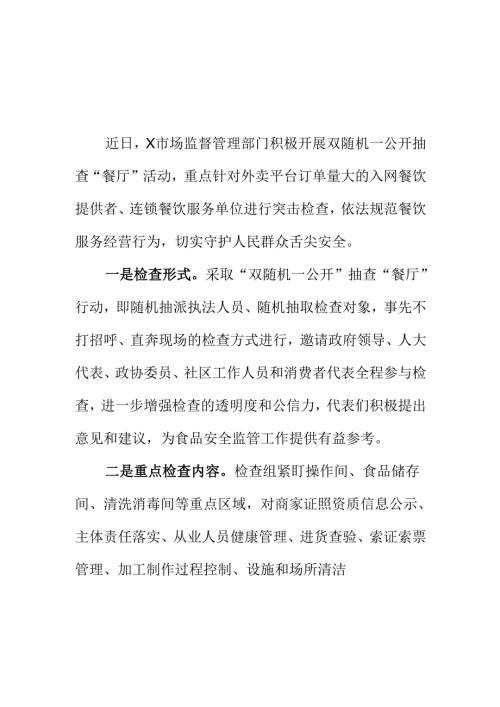 近日，X市场监督管理部门积极开展双随机一公开抽查“餐厅”活动，重点针对外卖平台订单量大的入网餐饮提供者、连锁餐饮服务单位进行突击检查，依法规范餐饮服务经营行为，切实守护人民群众舌尖安全。

一是检查形式。采取“双随机一公开”抽查“餐厅”行动，即随机抽派执法人员、随机抽取检查对象，事先不打招呼、直奔现场的检查方式进行，邀请政府领导、人大代表、政协委员、社区工作人员和消费者代表全程参与检查，进一步增强检查的透明度和公信力，代表们积极提出意见和建议，为食品安全监管工作提供有益参考。

二是重点检查内容。检查组紧盯操作间、食品储存间、清洗消毒间等重点区域，对商家证照资质信息公示、主体责任落实、从业人员健康管理、进货查验、索证索票管理、加工制作过程控制、设施和场所清洁